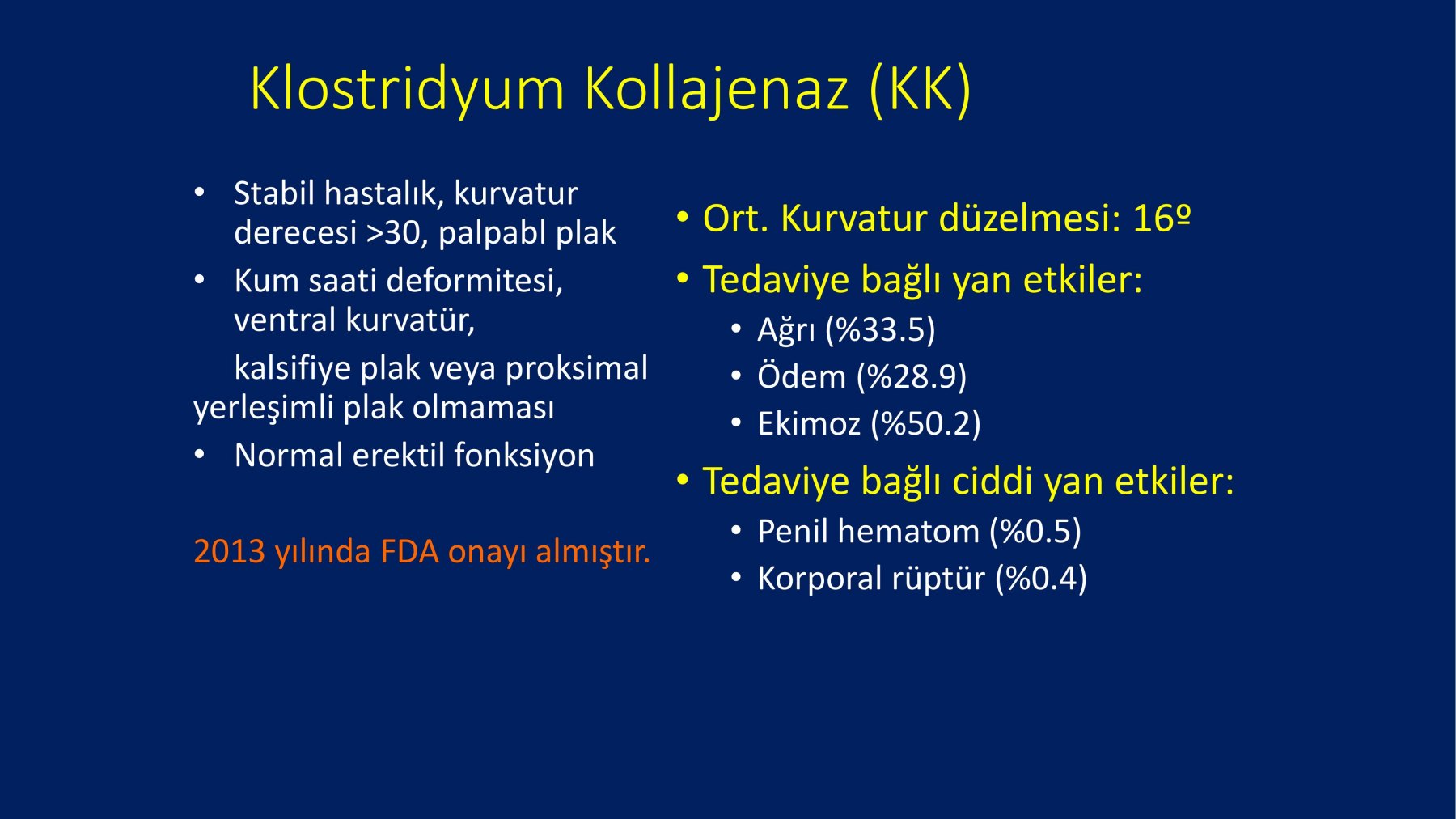 Klostridyum Kollajenaz (KK)

• Stabil hastalık, kurvatur derecesi >30, palpabl plak
• Kum saati deformitesi, ventral kurvatür,
kalsifiye plak veya proksimal yerleşimli plak olmaması
• Normal erektil fonksiyon

2013 yılında FDA onayı almıştır.

• Ort. Kurvatur düzelmesi: 16º
• Tedaviye bağlı yan etkiler:
• Ağrı (%33.5)
• Ödem (%28.9)
• Ekimoz (%50.2)
• Tedaviye bağlı ciddi yan etkiler:
• Penil hematom (%0.5)
• Korporal rüptür (%0.4)